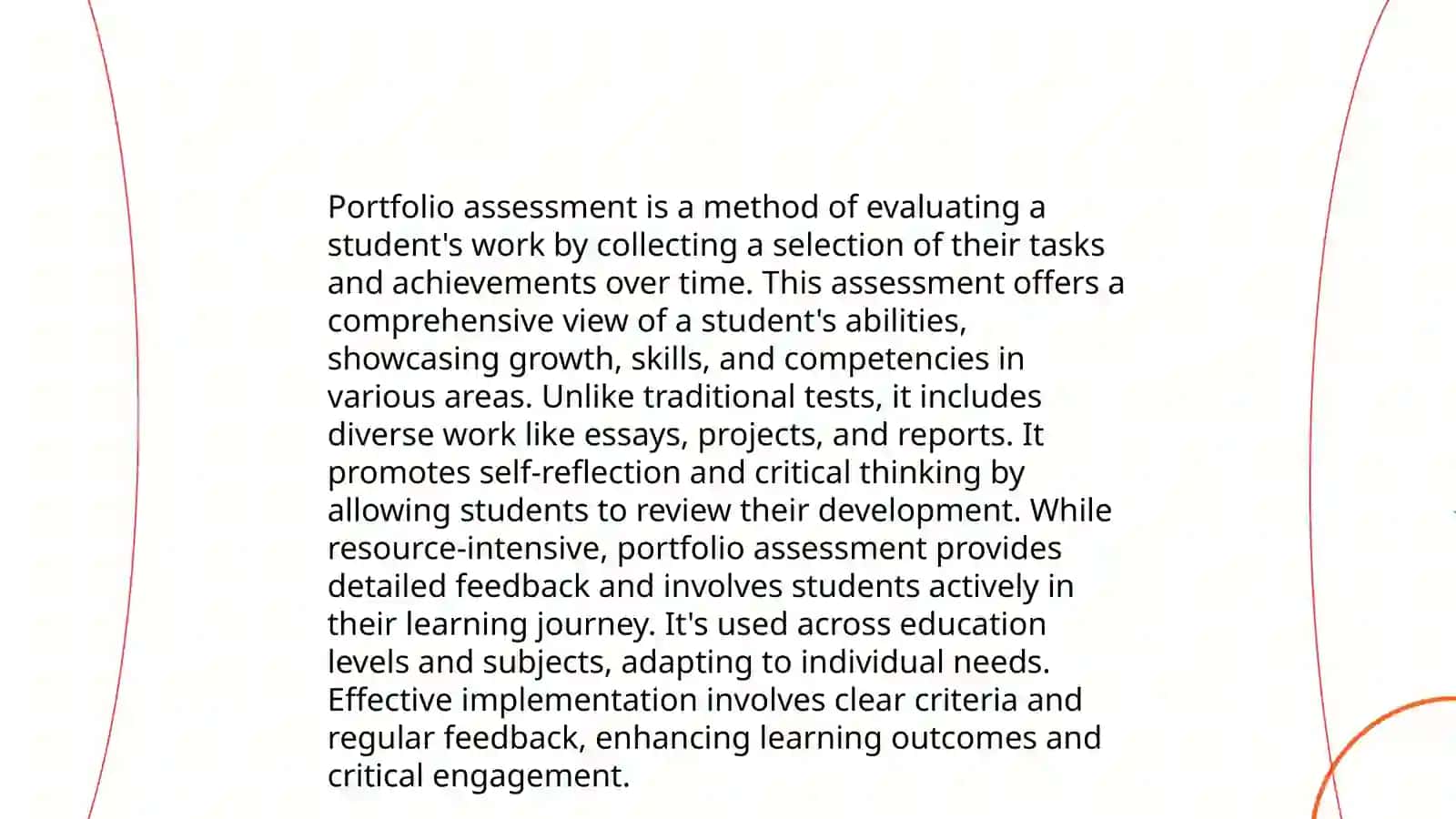 Portfolio assessment is a method of evaluating a student's work by collecting a selection of their tasks and achievements over time. This assessment offers a comprehensive view of a student's abilities, showcasing growth, skills, and competencies in various areas. Unlike traditional tests, it includes diverse work like essays, projects, and reports. It promotes self-reflection and critical thinking by allowing students to review their development. While resource-intensive, portfolio assessment provides detailed feedback and involves students actively in their learning journey. It's used across education levels and subjects, adapting to individual needs. Effective implementation involves clear criteria and regular feedback, enhancing learning outcomes and critical engagement.